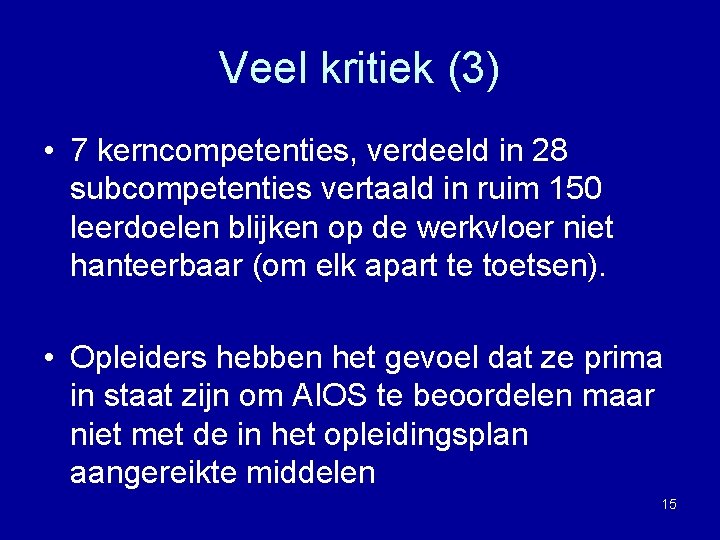 Veel kritiek (3)

• 7 kerncompetenties, verdeeld in 28 subcompetenties vertaald in ruim 150 leerdoelen blijken op de werkvloer niet hanteerbaar (om elk apart te toetsen).

• Opleiders hebben het gevoel dat ze prima in staat zijn om AIOS te beoordelen maar niet met de in het opleidingsplan aangereikte middelen

15